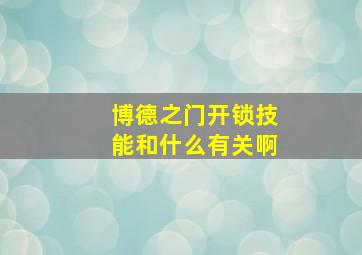 博德之门开锁技能和什么有关啊